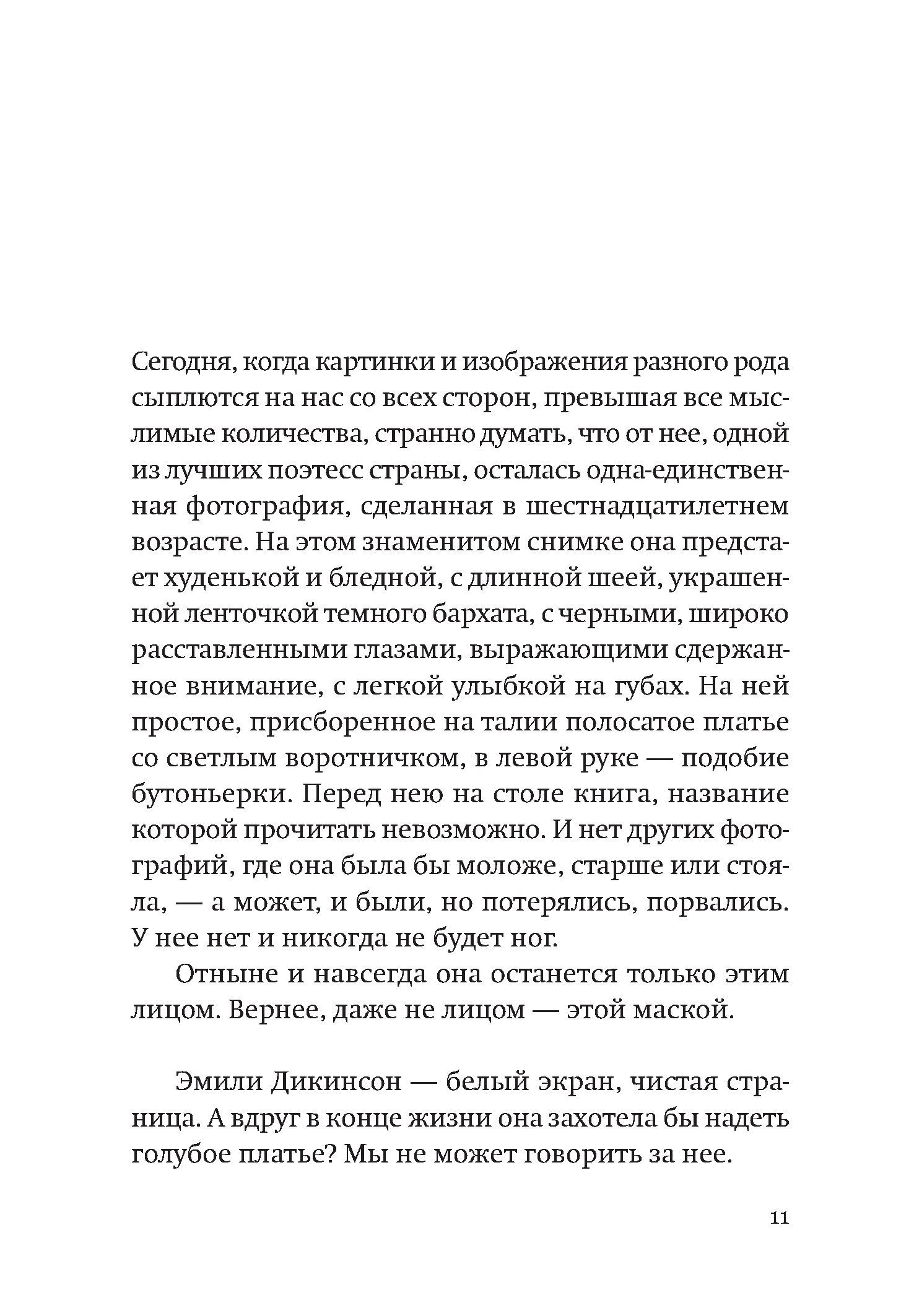 Сегодня, когда картинки и изображения разного рода сыплются на нас со всех сторон, превышая все мыслимые количества, странно думать, что от нее, одной из лучших поэтесс страны, осталась одна-единственная фотография, сделанная в шестнадцатилетнем возрасте. На этом знаменитом снимке она предстает худенькой и бледной, с длинной шеей, украшенной ленточкой темного бархата, с черными, широко расставленными глазами, выражающими сдержанное внимание, с легкой улыбкой на губах. На ней простое, присборенное на талии полосатое платье со светлым воротничком, в левой руке — подобие бутоньерки. Перед нею на столе книга, название которой прочитать невозможно. И нет других фотографий, где она была бы моложе, старше или стояла, — а может, и были, но потерялись, порвались. У нее нет и никогда не будет ног.

Отныне и навсегда она останется только этим лицом. Вернее, даже не лицом — этой маской.

Эмили Дикинсон — белый экран, чистая страница. А вдруг в конце жизни она захотела бы надеть голубое платье? Мы не может говорить за нее.

11